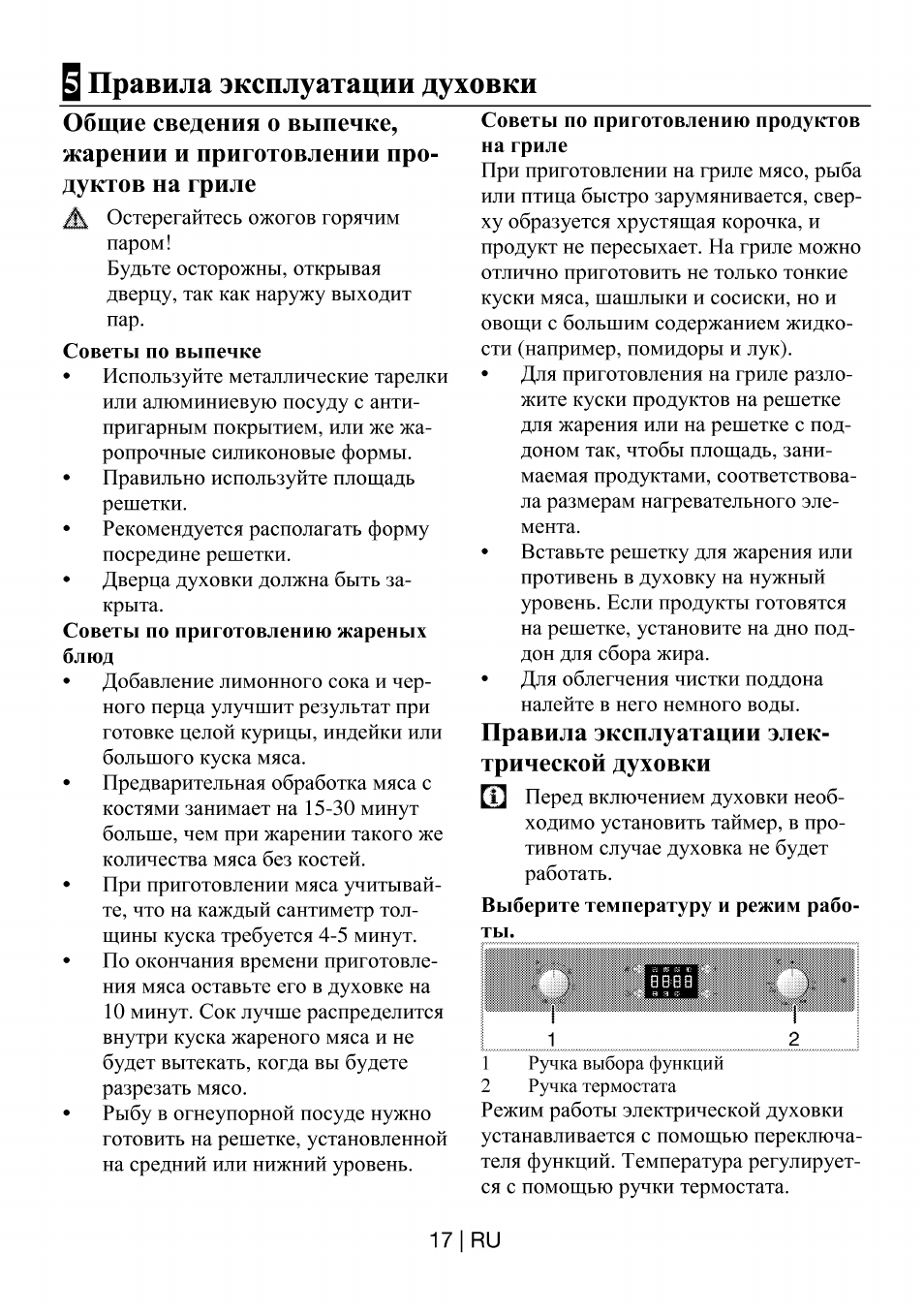 5 Правила эксплуатации духовки

Общие сведения о выпечке, жарении и приготовлении продуктов на гриле

Остерегайтесь ожогов горячим паром!
Будьте осторожны, открывая дверцу, так как наружу выходит пар.

Советы по выпечке
• Используйте металлические тарелки или алюминиевую посуду с антипригарным покрытием, или же жаропрочные силиконовые формы.
• Правильно используйте площадь решетки.
• Рекомендуется располагать форму посредине решетки.
• Дверца духовки должна быть закрыта.

Советы по приготовлению жареных блюд
• Добавление лимонного сока и черного перца улучшит результат при готовке целой курицы, индейки или большого куска мяса.
• Предварительная обработка мяса с костями занимает на 15-30 минут больше, чем при жарении такого же количества мяса без костей.
• При приготовлении мяса учитывайте, что на каждый сантиметр толщины куска требуется 4-5 минут.
• По окончания времени приготовления мяса оставьте его в духовке на 10 минут. Сок лучше распределится внутри куска жареного мяса и не будет вытекать, когда вы будете разрезать мясо.
• Рыбу в огнеупорной посуде нужно готовить на решетке, установленной на средний или нижний уровень.

Советы по приготовлению продуктов на гриле
При приготовлении на гриле мясо, рыба или птица быстро зарумянивается, сверху образуется хрустящая корочка, и продукт не пересыхает. На гриле можно отлично приготовить не только тонкие куски мяса, шашлыки и сосиски, но и овощи с большим содержанием жидкости (например, помидоры и лук).
• Для приготовления на гриле разложите куски продуктов на решетке для жарения или на решетке с поддоном так, чтобы площадь, занимаемая продуктами, соответствовала размерам нагревательного элемента.
• Вставьте решетку для жарения или противень в духовку на нужный уровень. Если продукты готовятся на решетке, установите на дно поддон для сбора жира.
• Для облегчения чистки поддона налейте в него немного воды.

Правила эксплуатации электрической духовки

Перед включением духовки необходимо установить таймер, в противном случае духовка не будет работать.

Выберите температуру и режим работы.

1 2

1 Ручка выбора функций
2 Ручка термостата
Режим работы электрической духовки устанавливается с помощью переключателя функций. Температура регулируется с помощью ручки термостата.

17 | RU